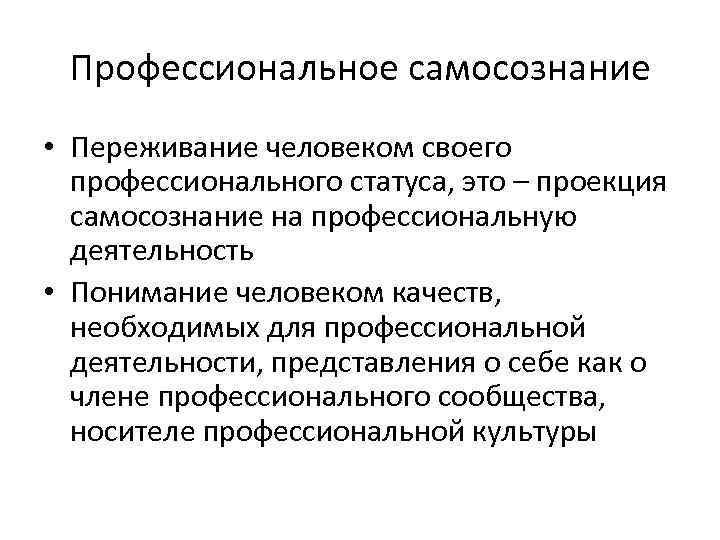 Профессиональное самосознание

• Переживание человеком своего профессионального статуса, это – проекция самосознание на профессиональную деятельность
• Понимание человеком качеств, необходимых для профессиональной деятельности, представления о себе как о члене профессионального сообщества, носителе профессиональной культуры